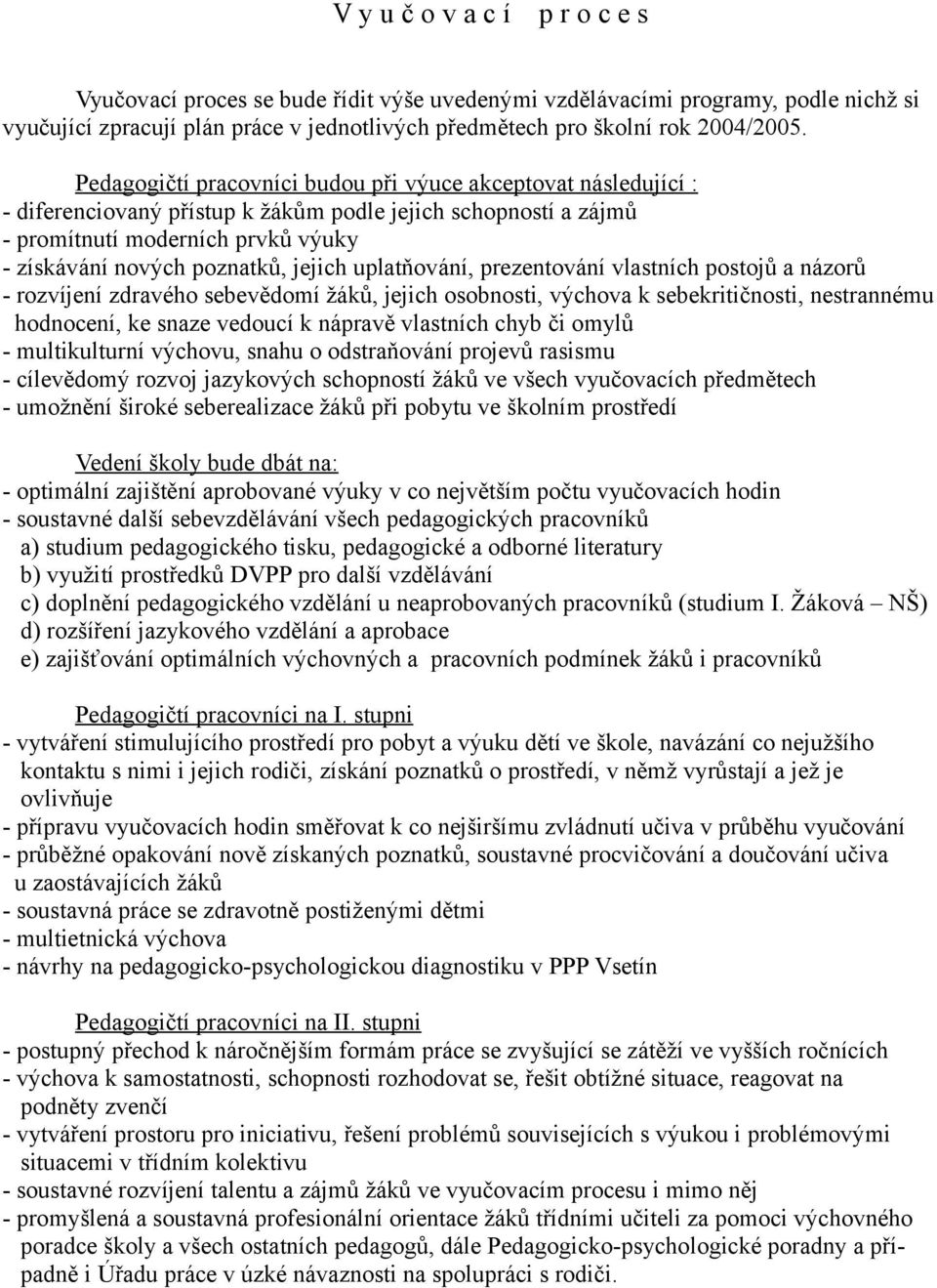 V y u č o v a c í   p r o c e s

Vyučovací proces se bude řídit výše uvedenými vzdělávacími programy, podle nichž si vyučující zpracují plán práce v jednotlivých předmětech pro školní rok 2004/2005.

Pedagogičtí pracovníci budou při výuce akceptovat následující :
- diferenciovaný přístup k žákům podle jejich schopností a zájmů
- promítnutí moderních prvků výuky
- získávání nových poznatků, jejich uplatňování, prezentování vlastních postojů a názorů
- rozvíjení zdravého sebevědomí žáků, jejich osobnosti, výchova k sebekritičnosti, nestrannému hodnocení, ke snaze vedoucí k nápravě vlastních chyb či omylů
- multikulturní výchovu, snahu o odstraňování projevů rasismu
- cílevědomý rozvoj jazykových schopností žáků ve všech vyučovacích předmětech
- umožnění široké seberealizace žáků při pobytu ve školním prostředí

Vedení školy bude dbát na:
- optimální zajištění aprobované výuky v co největším počtu vyučovacích hodin
- soustavné další sebevzdělávání všech pedagogických pracovníků
a) studium pedagogického tisku, pedagogické a odborné literatury
b) využití prostředků DVPP pro další vzdělávání
c) doplnění pedagogického vzdělání u neaprobovaných pracovníků (studium I. Žáková – NŠ)
d) rozšíření jazykového vzdělání a aprobace
e) zajišťování optimálních výchovných a pracovních podmínek žáků i pracovníků

Pedagogičtí pracovníci na I. stupni
- vytváření stimulujícího prostředí pro pobyt a výuku dětí ve škole, navázání co nejužšího kontaktu s nimi i jejich rodiči, získání poznatků o prostředí, v němž vyrůstají a jež je ovlivňuje
- přípravu vyučovacích hodin směřovat k co nejširšímu zvládnutí učiva v průběhu vyučování
- průběžné opakování nově získaných poznatků, soustavné procvičování a doučování učiva u zaostávajících žáků
- soustavná práce se zdravotně postiženými dětmi
- multietnická výchova
- návrhy na pedagogicko-psychologickou diagnostiku v PPP Vsetín

Pedagogičtí pracovníci na II. stupni
- postupný přechod k náročnějším formám práce se zvyšující se zátěží ve vyšších ročnících
- výchova k samostatnosti, schopnosti rozhodovat se, řešit obtížné situace, reagovat na podněty zvenčí
- vytváření prostoru pro iniciativu, řešení problémů souvisejících s výukou i problémovými situacemi v třídním kolektivu
- soustavné rozvíjení talentu a zájmů žáků ve vyučovacím procesu i mimo něj
- promyšlená a soustavná profesionální orientace žáků třídními učiteli za pomoci výchovného poradce školy a všech ostatních pedagogů, dále Pedagogicko-psychologické poradny a případně i Úřadu práce v úzké návaznosti na spolupráci s rodiči.